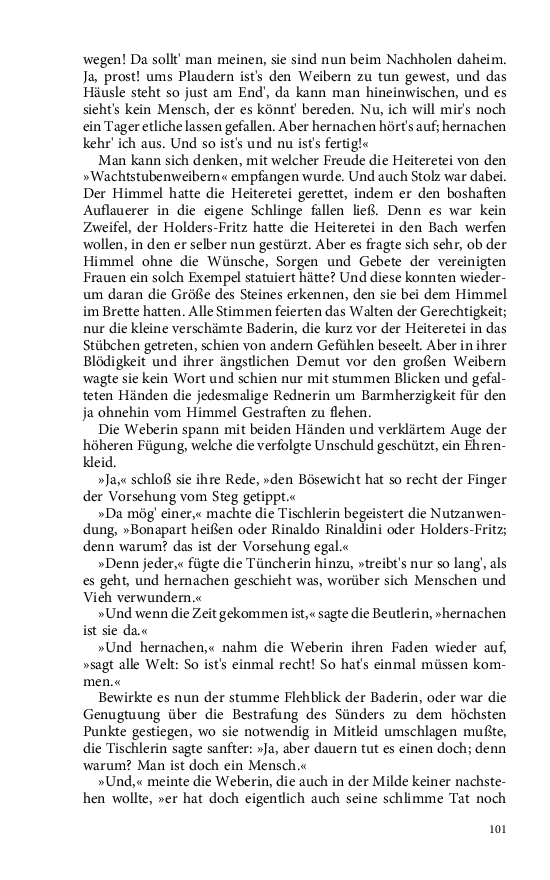 wegen! Da sollt' man meinen, sie sind nun beim Nachholen daheim. Ja, prost! ums Plaudern ist's den Weibern zu tun gewest, und das Häusle steht so just am End', da kann man hineinwischen, und es sieht's kein Mensch, der es könnt' bereden. Nu, ich will mir's noch ein Tager etliche lassen gefallen. Aber hernachen hört's auf; hernachen kehr' ich aus. Und so ist's und nu ist's fertig!«

Man kann sich denken, mit welcher Freude die Heiteretei von den »Wachtstubenweibern« empfangen wurde. Und auch Stolz war dabei. Der Himmel hatte die Heiteretei gerettet, indem er den boshaften Auflauerer in die eigene Schlinge fallen ließ. Denn es war kein Zweifel, der Holders-Fritz hatte die Heiteretei in den Bach werfen wollen, in den er selber nun gestürzt. Aber es fragte sich sehr, ob der Himmel ohne die Wünsche, Sorgen und Gebete der vereinigten Frauen ein solch Exempel statuiert hätte? Und diese konnten wiederum daran die Größe des Steines erkennen, den sie bei dem Himmel im Brette hatten. Alle Stimmen feierten das Walten der Gerechtigkeit; nur die kleine verschämte Baderin, die kurz vor der Heiteretei in das Stübchen getreten, schien von andern Gefühlen beseelt. Aber in ihrer Blödigkeit und ihrer ängstlichen Demut vor den großen Weibern wagte sie kein Wort und schien nur mit stummen Blicken und gefalteten Händen die jedesmalige Rednerin um Barmherzigkeit für den ja ohnehin vom Himmel Gestraften zu flehen.

Die Weberin spann mit beiden Händen und verklärtem Auge der höheren Fügung, welche die verfolgte Unschuld geschützt, ein Ehrenkleid.

»Ja,« schloß sie ihre Rede, »den Bösewicht hat so recht der Finger der Vorsehung vom Steg getippt.«

»Da mög' einer,« machte die Tischlerin begeistert die Nutzanwendung, »Bonapart heißen oder Rinaldo Rinaldini oder Holders-Fritz; denn warum? das ist der Vorsehung egal.«

»Denn jeder,« fügte die Tüncherin hinzu, »treibt's nur so lang', als es geht, und hernachen geschieht was, worüber sich Menschen und Vieh verwundern.«

»Und wenn die Zeit gekommen ist,« sagte die Beutlerin, »hernachen ist sie da.«

»Und hernachen,« nahm die Weberin ihren Faden wieder auf, »sagt alle Welt: So ist's einmal recht! So hat's einmal müssen kommen.«

Bewirkte es nun der stumme Flehblick der Baderin, oder war die Genugtuung über die Bestrafung des Sünders zu dem höchsten Punkte gestiegen, wo sie notwendig in Mitleid umschlagen mußte, die Tischlerin sagte sanfter: »Ja, aber dauern tut es einen doch; denn warum? Man ist doch ein Mensch.«

»Und,« meinte die Weberin, die auch in der Milde keiner nachstehen wollte, »er hat doch eigentlich auch seine schlimme Tat noch

101